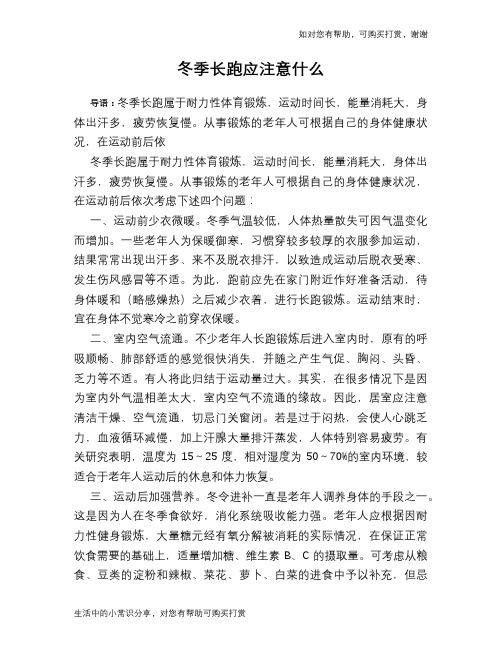 如对您有帮助，可购买打赏，谢谢

冬季长跑应注意什么

导语：冬季长跑属于耐力性体育锻炼，运动时间长，能量消耗大，身体出汗多，疲劳恢复慢。从事锻炼的老年人可根据自己的身体健康状况，在运动前后依

冬季长跑属于耐力性体育锻炼，运动时间长，能量消耗大，身体出汗多，疲劳恢复慢。从事锻炼的老年人可根据自己的身体健康状况，在运动前后依次考虑下述四个问题：

一、运动前少衣微暖。冬季气温较低，人体热量散失可因气温变化而增加。一些老年人为保暖御寒，习惯穿较多较厚的衣服参加运动，结果常常出现出汗多、来不及脱衣排汗，以致造成运动后脱衣受寒、发生伤风感冒等不适。为此，跑前应先在家门附近作好准备活动，待身体暖和（略感燥热）之后减少衣着，进行长跑锻炼。运动结束时，宜在身体不觉寒冷之前穿衣保暖。

二、室内空气流通。不少老年人长跑锻炼后进入室内时，原有的呼吸顺畅、肺部舒适的感觉很快消失，并随之产生气促、胸闷、头昏、乏力等不适。有人将此归结于运动量过大。其实，在很多情况下是因为室内外气温相差太大，室内空气不流通的缘故。因此，居室应注意清洁干燥、空气流通，切忌门关窗闭。若是过于闷热，会使人心跳乏力，血液循环减慢，加上汗腺大量排汗蒸发，人体特别容易疲劳。有关研究表明，温度为 15～25 度，相对湿度为 50～70%的室内环境，较适合于老年人运动后的休息和体力恢复。

三、运动后加强营养。冬令进补一直是老年人调养身体的手段之一。这是因为人在冬季食欲好，消化系统吸收能力强。老年人应根据因耐力性健身锻炼，大量糖元经有氧分解被消耗的实际情况，在保证正常饮食需要的基础上，适量增加糖、维生素 B、C 的摄取量。可考虑从粮食、豆类的淀粉和辣椒、菜花、萝卜、白菜的进食中予以补充，但忌

生活中的小常识分享，对您有帮助可购买打赏